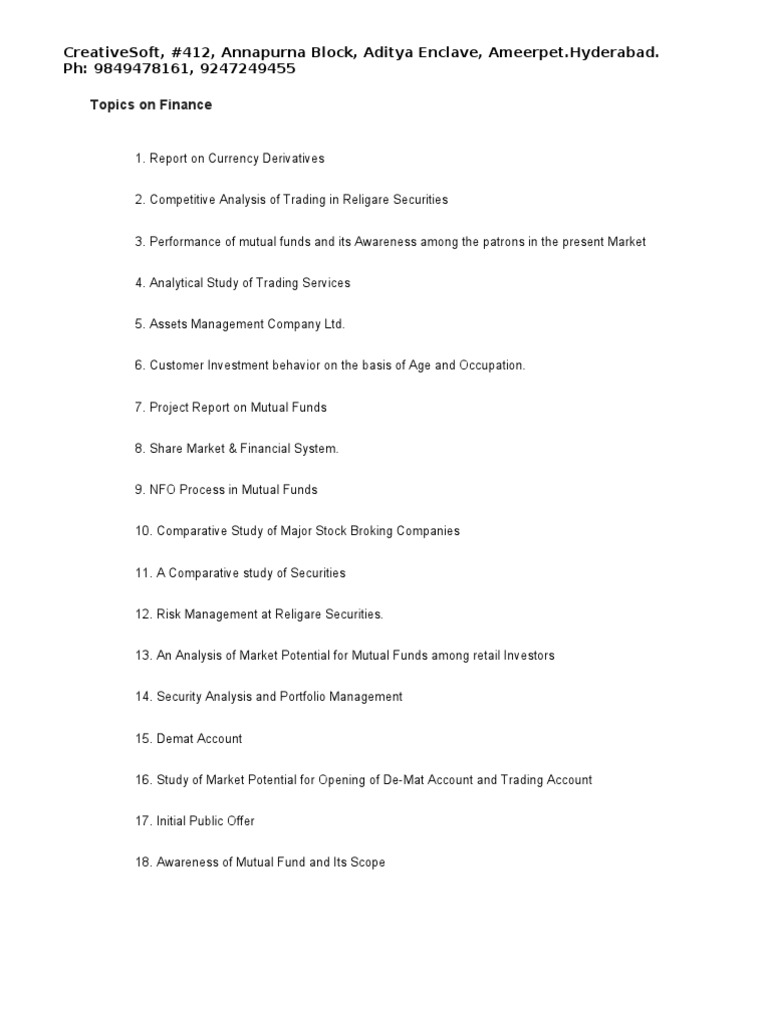 CreativeSoft, #412, Annapurna Block, Aditya Enclave, Ameerpet.Hyderabad.
Ph: 9849478161, 9247249455

Topics on Finance

1. Report on Currency Derivatives

2. Competitive Analysis of Trading in Religare Securities

3. Performance of mutual funds and its Awareness among the patrons in the present Market

4. Analytical Study of Trading Services

5. Assets Management Company Ltd.

6. Customer Investment behavior on the basis of Age and Occupation.

7. Project Report on Mutual Funds

8. Share Market & Financial System.

9. NFO Process in Mutual Funds

10. Comparative Study of Major Stock Broking Companies

11. A Comparative study of Securities

12. Risk Management at Religare Securities.

13. An Analysis of Market Potential for Mutual Funds among retail Investors

14. Security Analysis and Portfolio Management

15. Demat Account

16. Study of Market Potential for Opening of De-Mat Account and Trading Account

17. Initial Public Offer

18. Awareness of Mutual Fund and Its Scope